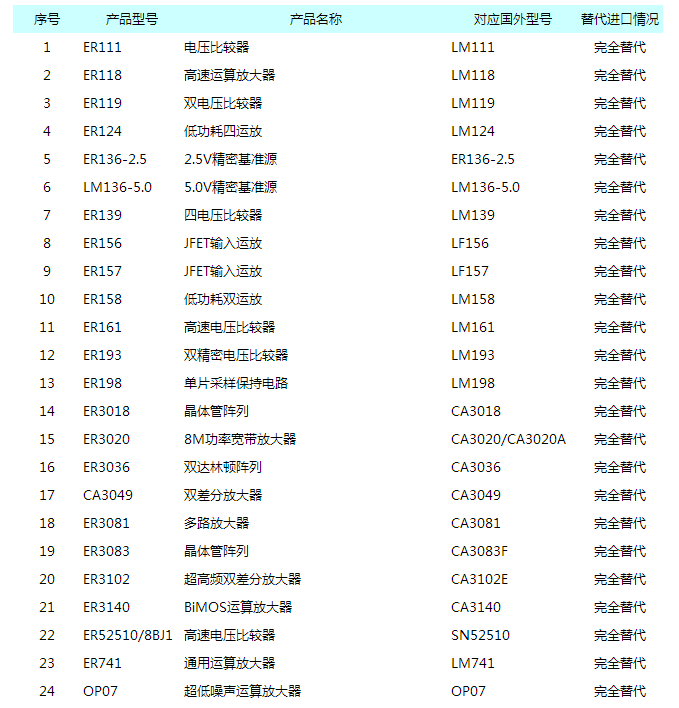 | 序号 | 产品型号 | 产品名称 | 对应国外型号 | 替代进口情况 |
|---|---|---|---|---|
| 1 | ER111 | 电压比较器 | LM111 | 完全替代 |
| 2 | ER118 | 高速运算放大器 | LM118 | 完全替代 |
| 3 | ER119 | 双电压比较器 | LM119 | 完全替代 |
| 4 | ER124 | 低功耗四运放 | LM124 | 完全替代 |
| 5 | ER136-2.5 | 2.5V精密基准源 | ER136-2.5 | 完全替代 |
| 6 | LM136-5.0 | 5.0V精密基准源 | LM136-5.0 | 完全替代 |
| 7 | ER139 | 四电压比较器 | LM139 | 完全替代 |
| 8 | ER156 | JFET输入运放 | LF156 | 完全替代 |
| 9 | ER157 | JFET输入运放 | LF157 | 完全替代 |
| 10 | ER158 | 低功耗双运放 | LM158 | 完全替代 |
| 11 | ER161 | 高速电压比较器 | LM161 | 完全替代 |
| 12 | ER193 | 双精密电压比较器 | LM193 | 完全替代 |
| 13 | ER198 | 单片采样保持电路 | LM198 | 完全替代 |
| 14 | ER3018 | 晶体管阵列 | CA3018 | 完全替代 |
| 15 | ER3020 | 8M功率宽带放大器 | CA3020/CA3020A | 完全替代 |
| 16 | ER3036 | 双达林顿阵列 | CA3036 | 完全替代 |
| 17 | CA3049 | 双差分放大器 | CA3049 | 完全替代 |
| 18 | ER3081 | 多路放大器 | CA3081 | 完全替代 |
| 19 | ER3083 | 晶体管阵列 | CA3083F | 完全替代 |
| 20 | ER3102 | 超高频双差分放大器 | CA3102E | 完全替代 |
| 21 | ER3140 | BiMOS运算放大器 | CA3140 | 完全替代 |
| 22 | ER52510/8BJ1 | 高速电压比较器 | SN52510 | 完全替代 |
| 23 | ER741 | 通用运算放大器 | LM741 | 完全替代 |
| 24 | OP07 | 超低噪声运算放大器 | OP07 | 完全替代 |